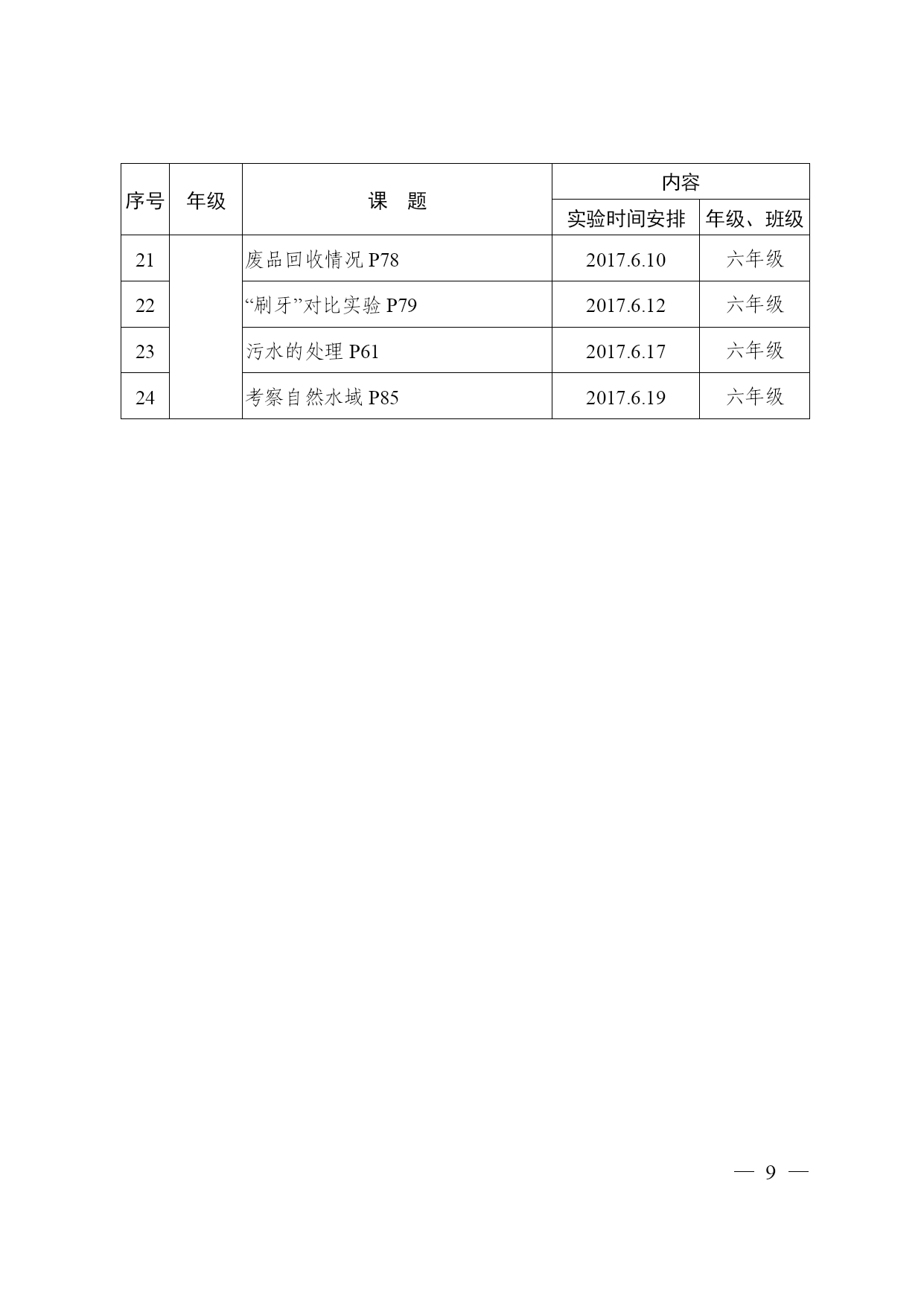 | 序号 | 年级 | 课　题 | 内容 | |
|---|---|---|---|---|
| | | | 实验时间安排 | 年级、班级 |
| 21 | | 废品回收情况 P78 | 2017.6.10 | 六年级 |
| 22 | | “刷牙”对比实验 P79 | 2017.6.12 | 六年级 |
| 23 | | 污水的处理 P61 | 2017.6.17 | 六年级 |
| 24 | | 考察自然水域 P85 | 2017.6.19 | 六年级 |

— 9 —